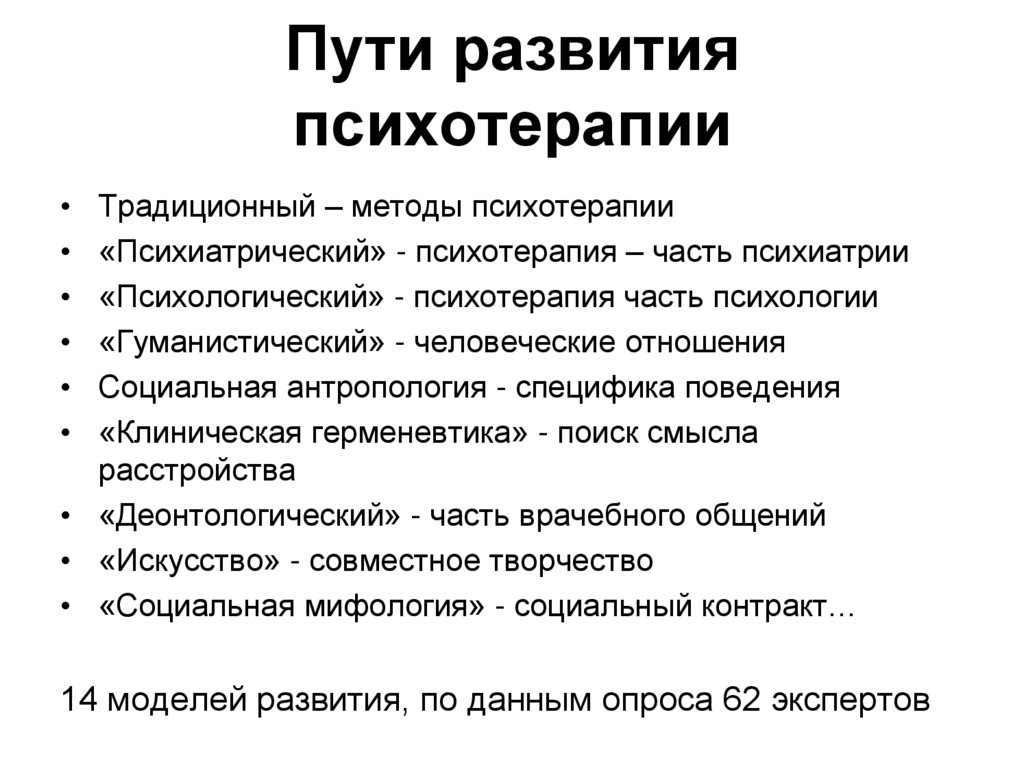 Пути развития психотерапии

• Традиционный – методы психотерапии
• «Психиатрический» - психотерапия – часть психиатрии
• «Психологический» - психотерапия часть психологии
• «Гуманистический» - человеческие отношения
• Социальная антропология - специфика поведения
• «Клиническая герменевтика» - поиск смысла расстройства
• «Деонтологический» - часть врачебного общений
• «Искусство» - совместное творчество
• «Социальная мифология» - социальный контракт…

14 моделей развития, по данным опроса 62 экспертов